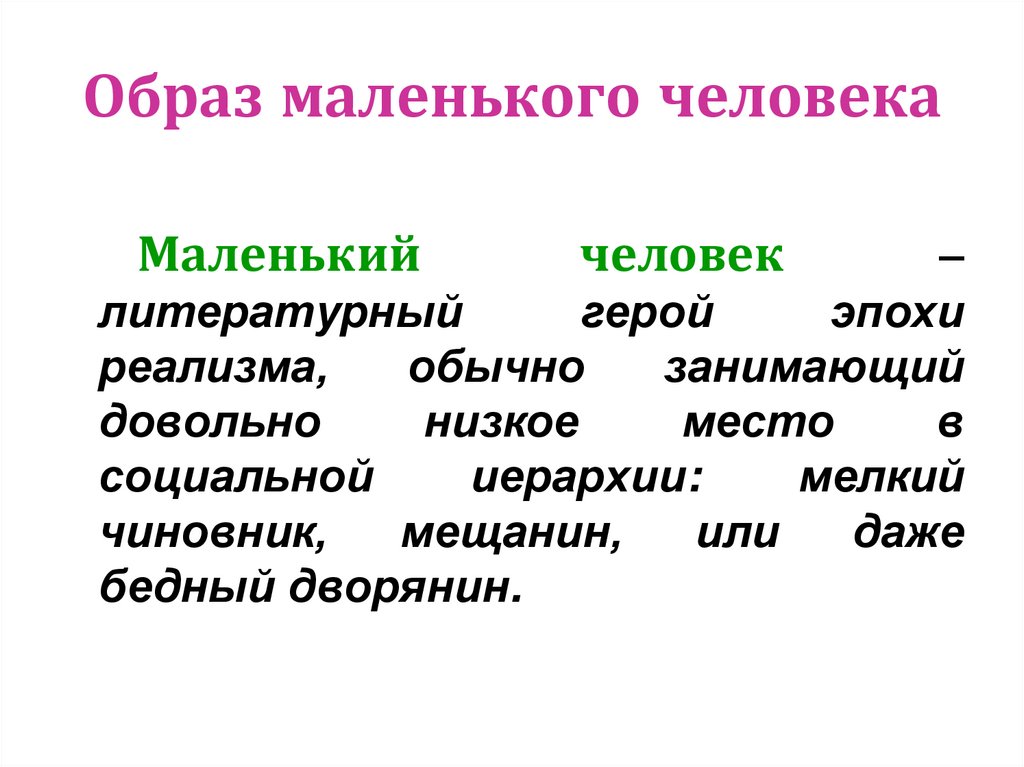 Образ маленького человека

Маленький человек – литературный герой эпохи реализма, обычно занимающий довольно низкое место в социальной иерархии: мелкий чиновник, мещанин, или даже бедный дворянин.